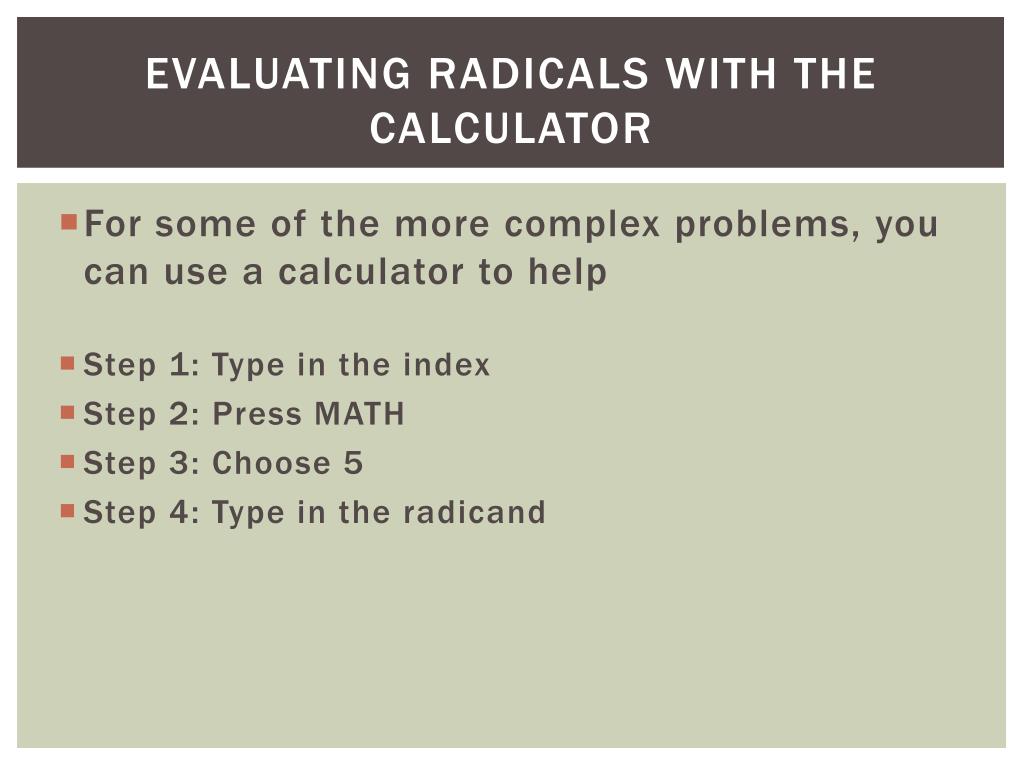 EVALUATING RADICALS WITH THE CALCULATOR

For some of the more complex problems, you can use a calculator to help

Step 1: Type in the index
Step 2: Press MATH
Step 3: Choose 5
Step 4: Type in the radicand